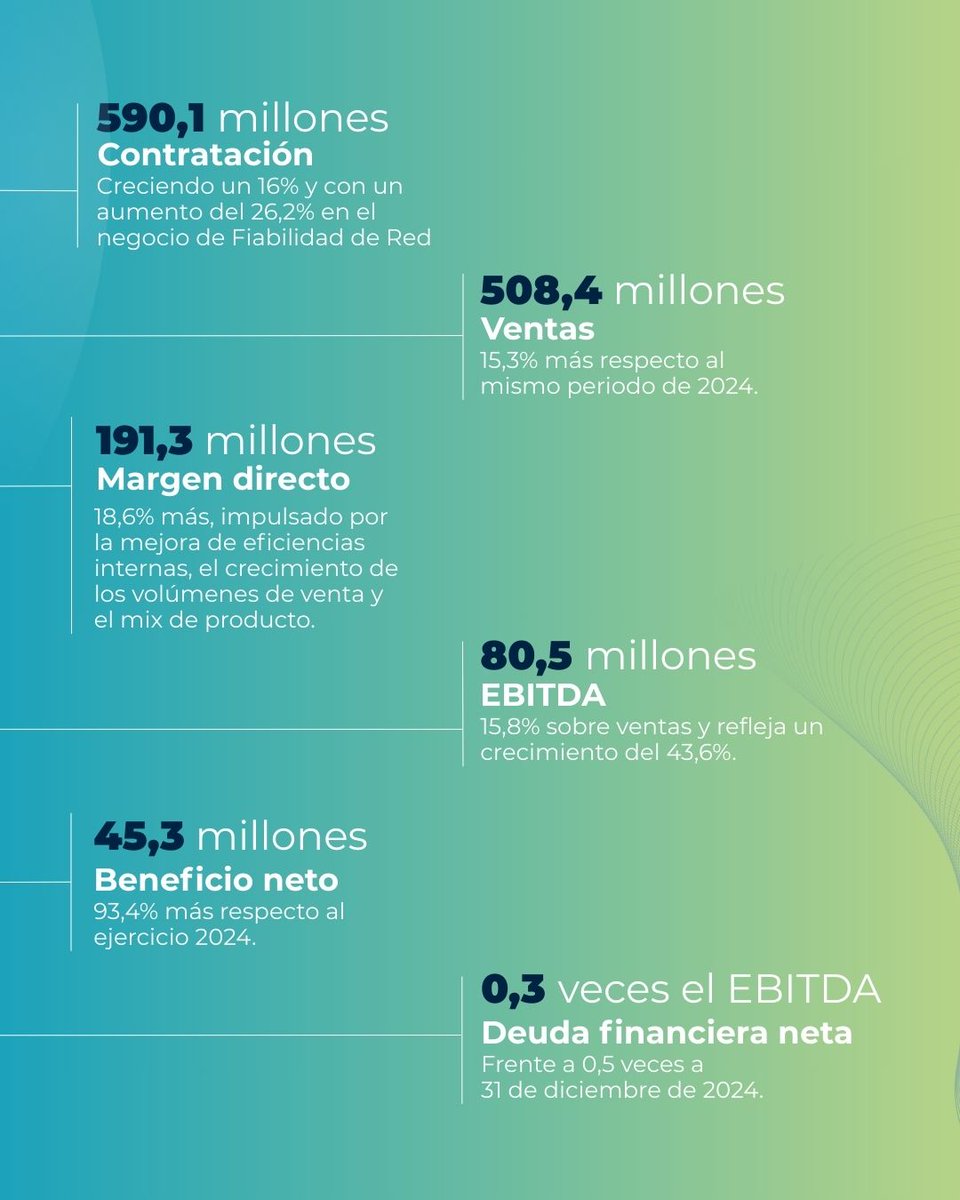 590,1 millones
Contratación
Creciendo un 16% y con un aumento del 26,2% en el negocio de Fiabilidad de Red

508,4 millones
Ventas
15,3% más respecto al mismo periodo de 2024.

191,3 millones
Margen directo
18,6% más, impulsado por la mejora de eficiencias internas, el crecimiento de los volúmenes de venta y el mix de producto.

80,5 millones
EBITDA
15,8% sobre ventas y refleja un crecimiento del 43,6%.

45,3 millones
Beneficio neto
93,4% más respecto al ejercicio 2024.

0,3 veces el EBITDA
Deuda financiera neta
Frente a 0,5 veces a 31 de diciembre de 2024.